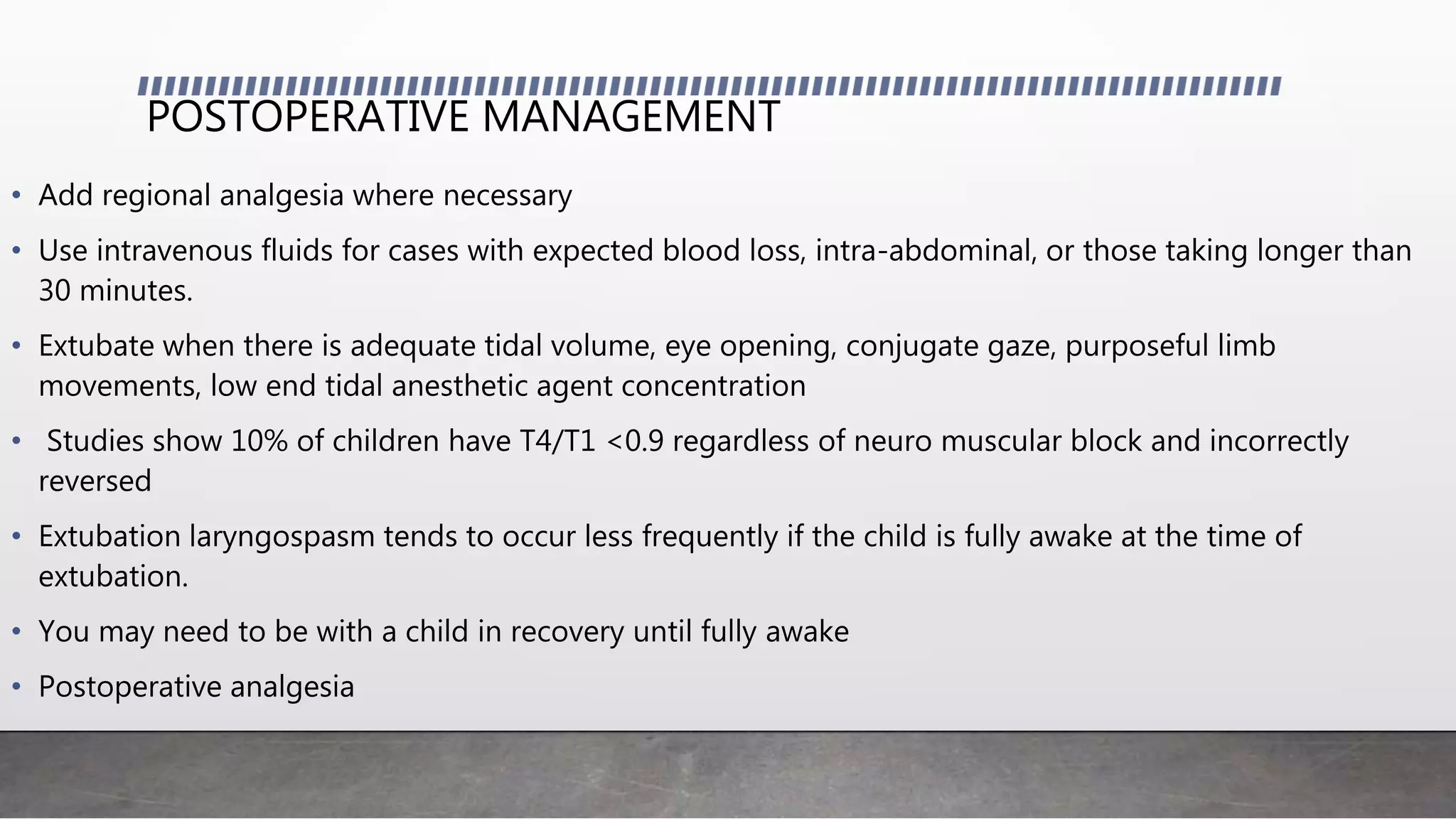 POSTOPERATIVE MANAGEMENT

• Add regional analgesia where necessary
• Use intravenous fluids for cases with expected blood loss, intra-abdominal, or those taking longer than 30 minutes.
• Extubate when there is adequate tidal volume, eye opening, conjugate gaze, purposeful limb movements, low end tidal anesthetic agent concentration
• Studies show 10% of children have T4/T1 <0.9 regardless of neuro muscular block and incorrectly reversed
• Extubation laryngospasm tends to occur less frequently if the child is fully awake at the time of extubation.
• You may need to be with a child in recovery until fully awake
• Postoperative analgesia